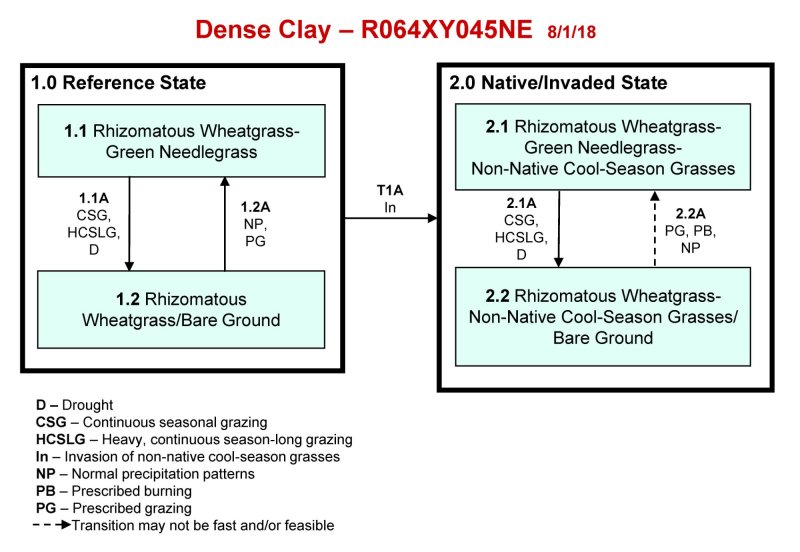 Dense Clay – R064XY045NE 8/1/18

1.0 Reference State

1.1 Rhizomatous Wheatgrass-Green Needlegrass

1.1A
CSG,
HCSLG,
D

1.2A
NP,
PG

1.2 Rhizomatous Wheatgrass/Bare Ground

T1A
In

2.0 Native/Invaded State

2.1 Rhizomatous Wheatgrass-Green Needlegrass-Non-Native Cool-Season Grasses

2.1A
CSG,
HCSLG,
D

2.2A
PG, PB,
NP

2.2 Rhizomatous Wheatgrass-Non-Native Cool-Season Grasses/Bare Ground

D – Drought
CSG – Continuous seasonal grazing
HCSLG – Heavy, continuous season-long grazing
In – Invasion of non-native cool-season grasses
NP – Normal precipitation patterns
PB – Prescribed burning
PG – Prescribed grazing
Transition may not be fast and/or feasible